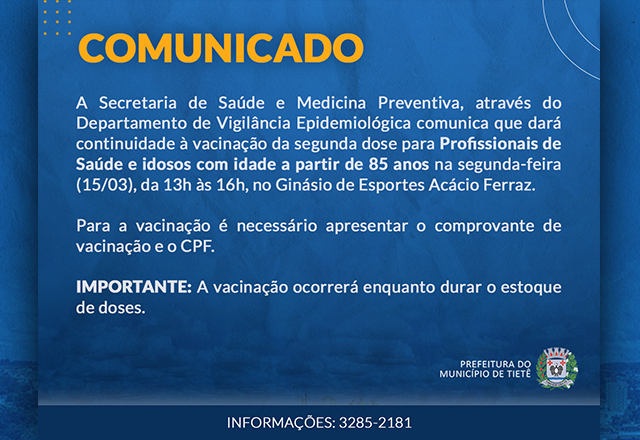 COMUNICADO

A Secretaria de Saúde e Medicina Preventiva, através do Departamento de Vigilância Epidemiológica comunica que dará continuidade à vacinação da segunda dose para Profissionais de Saúde e idosos com idade a partir de 85 anos na segunda-feira (15/03), da 13h às 16h, no Ginásio de Esportes Acácio Ferraz.

Para a vacinação é necessário apresentar o comprovante de vacinação e o CPF.

IMPORTANTE: A vacinação ocorrerá enquanto durar o estoque de doses.

PREFEITURA DO
MUNICÍPIO DE TIETÊ

INFORMAÇÕES: 3285-2181